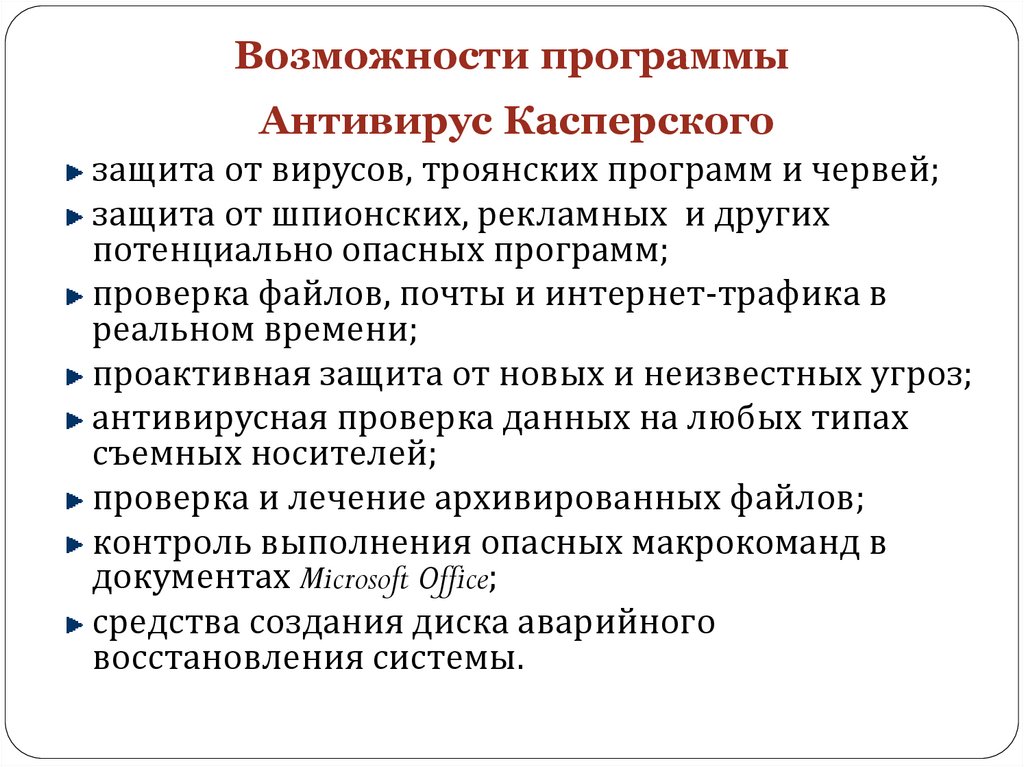 Возможности программы

Антивирус Касперского

защита от вирусов, троянских программ и червей;

защита от шпионских, рекламных и других потенциально опасных программ;

проверка файлов, почты и интернет-трафика в реальном времени;

проактивная защита от новых и неизвестных угроз;

антивирусная проверка данных на любых типах съемных носителей;

проверка и лечение архивированных файлов;

контроль выполнения опасных макрокоманд в документах Microsoft Office;

средства создания диска аварийного восстановления системы.